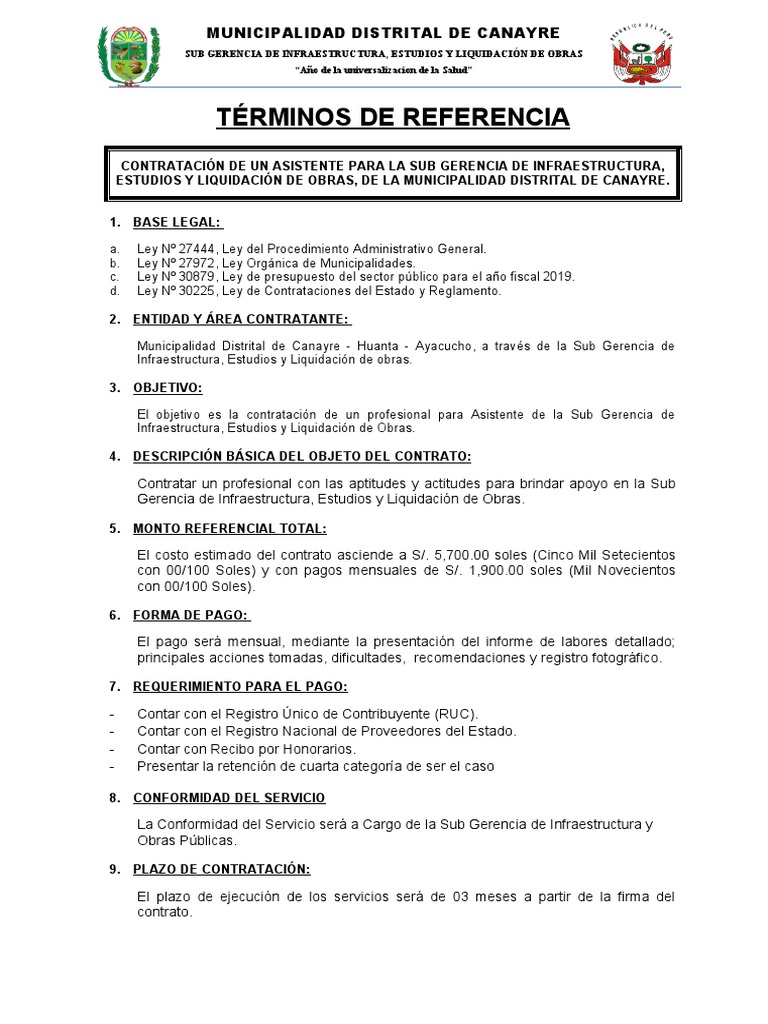 MUNICIPALIDAD DISTRITAL DE CANAYRE
SUB GERENCIA DE INFRAESTRUCTURA, ESTUDIOS Y LIQUIDACIÓN DE OBRAS
"Año de la universalizacion de la Salud"

REPUBLICA DEL PERU

TÉRMINOS DE REFERENCIA

CONTRATACIÓN DE UN ASISTENTE PARA LA SUB GERENCIA DE INFRAESTRUCTURA, ESTUDIOS Y LIQUIDACIÓN DE OBRAS, DE LA MUNICIPALIDAD DISTRITAL DE CANAYRE.

1. BASE LEGAL:

a. Ley Nº 27444, Ley del Procedimiento Administrativo General.
b. Ley Nº 27972, Ley Orgánica de Municipalidades.
c. Ley Nº 30879, Ley de presupuesto del sector público para el año fiscal 2019.
d. Ley Nº 30225, Ley de Contrataciones del Estado y Reglamento.

2. ENTIDAD Y ÁREA CONTRATANTE:

Municipalidad Distrital de Canayre - Huanta - Ayacucho, a través de la Sub Gerencia de Infraestructura, Estudios y Liquidación de obras.

3. OBJETIVO:

El objetivo es la contratación de un profesional para Asistente de la Sub Gerencia de Infraestructura, Estudios y Liquidación de Obras.

4. DESCRIPCIÓN BÁSICA DEL OBJETO DEL CONTRATO:

Contratar un profesional con las aptitudes y actitudes para brindar apoyo en la Sub Gerencia de Infraestructura, Estudios y Liquidación de Obras.

5. MONTO REFERENCIAL TOTAL:

El costo estimado del contrato asciende a S/. 5,700.00 soles (Cinco Mil Setecientos con 00/100 Soles) y con pagos mensuales de S/. 1,900.00 soles (Mil Novecientos con 00/100 Soles).

6. FORMA DE PAGO:

El pago será mensual, mediante la presentación del informe de labores detallado; principales acciones tomadas, dificultades, recomendaciones y registro fotográfico.

7. REQUERIMIENTO PARA EL PAGO:

- Contar con el Registro Único de Contribuyente (RUC).
- Contar con el Registro Nacional de Proveedores del Estado.
- Contar con Recibo por Honorarios.
- Presentar la retención de cuarta categoría de ser el caso

8. CONFORMIDAD DEL SERVICIO

La Conformidad del Servicio será a Cargo de la Sub Gerencia de Infraestructura y Obras Públicas.

9. PLAZO DE CONTRATACIÓN:

El plazo de ejecución de los servicios será de 03 meses a partir de la firma del contrato.